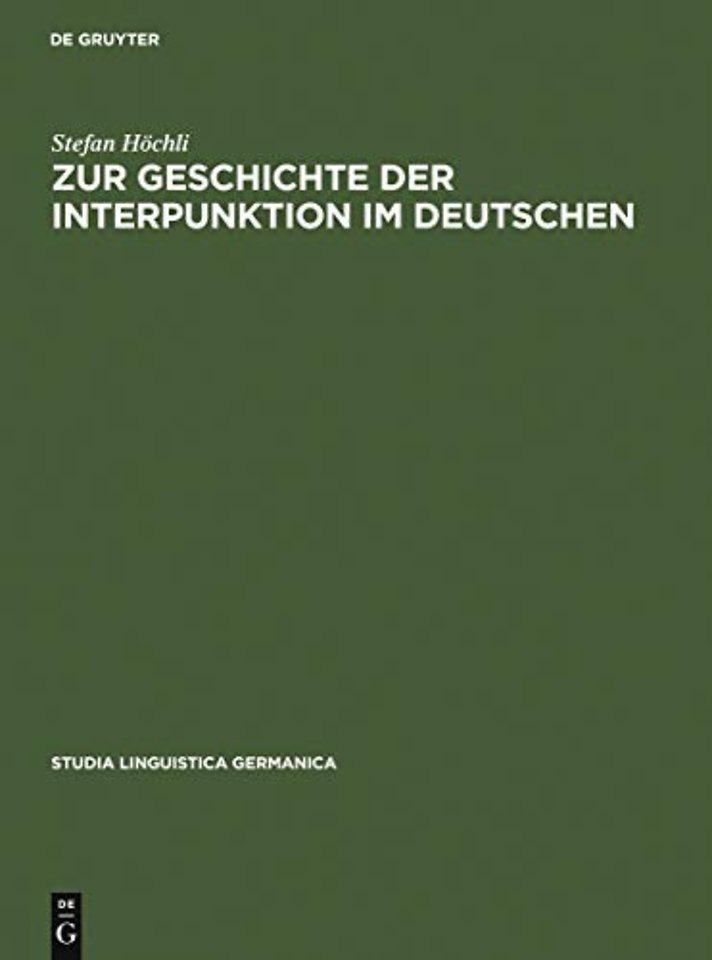 DE GRUYTER

Stefan Höchli

ZUR GESCHICHTE DER INTERPUNKTION IM DEUTSCHEN

STUDIA LINGUISTICA GERMANICA

DE G